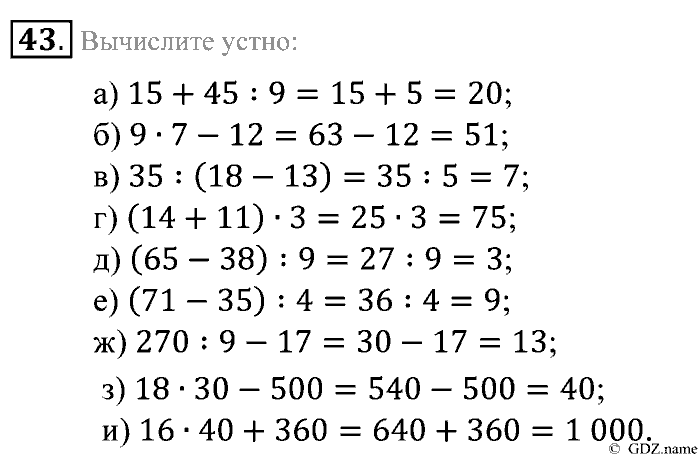 43. Вычислите устно:

а) $15 + 45 : 9 = 15 + 5 = 20$;
б) $9 \cdot 7 - 12 = 63 - 12 = 51$;
в) $35 : (18 - 13) = 35 : 5 = 7$;
г) $(14 + 11) \cdot 3 = 25 \cdot 3 = 75$;
д) $(65 - 38) : 9 = 27 : 9 = 3$;
е) $(71 - 35) : 4 = 36 : 4 = 9$;
ж) $270 : 9 - 17 = 30 - 17 = 13$;
з) $18 \cdot 30 - 500 = 540 - 500 = 40$;
и) $16 \cdot 40 + 360 = 640 + 360 = 1\,000$.

© GDZ.name